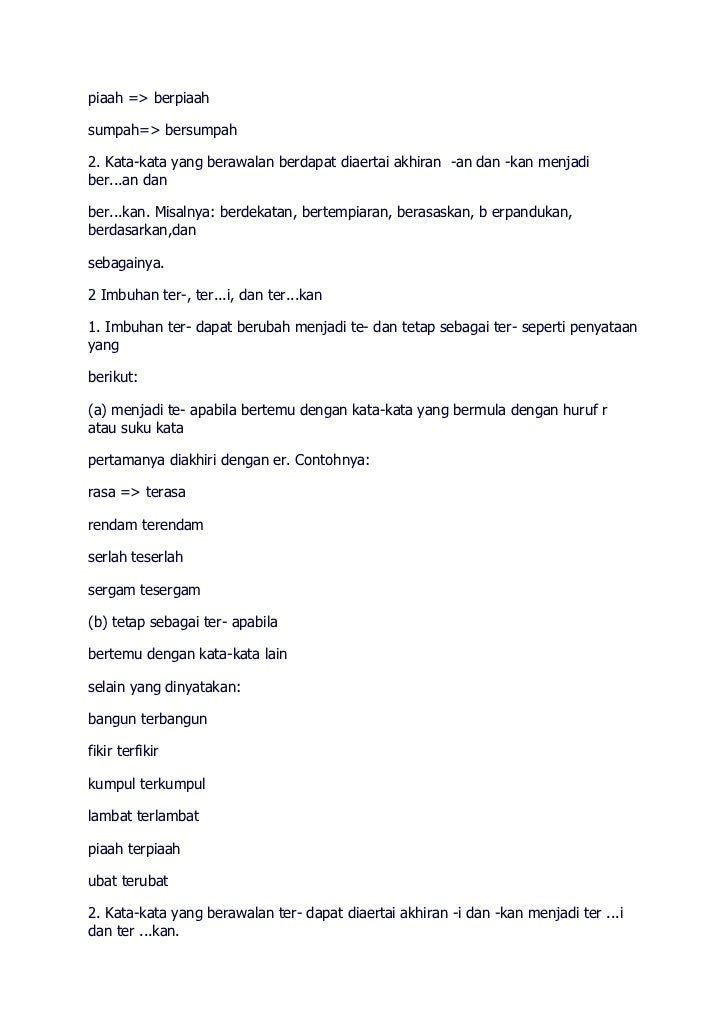 piaah => berpiaah

sumpah=> bersumpah

2. Kata-kata yang berawalan berdapat diaertai akhiran -an dan -kan menjadi ber...an dan

ber...kan. Misalnya: berdekatan, bertempiaran, berasaskan, b erpandukan, berdasarkan,dan

sebagainya.

2 Imbuhan ter-, ter...i, dan ter...kan

1. Imbuhan ter- dapat berubah menjadi te- dan tetap sebagai ter- seperti penyataan yang

berikut:

(a) menjadi te- apabila bertemu dengan kata-kata yang bermula dengan huruf r atau suku kata

pertamanya diakhiri dengan er. Contohnya:

rasa => terasa

rendam terendam

serlah teserlah

sergam tesergam

(b) tetap sebagai ter- apabila

bertemu dengan kata-kata lain

selain yang dinyatakan:

bangun terbangun

fikir terfikir

kumpul terkumpul

lambat terlambat

piaah terpiaah

ubat terubat

2. Kata-kata yang berawalan ter- dapat diaertai akhiran -i dan -kan menjadi ter ...i dan ter ...kan.